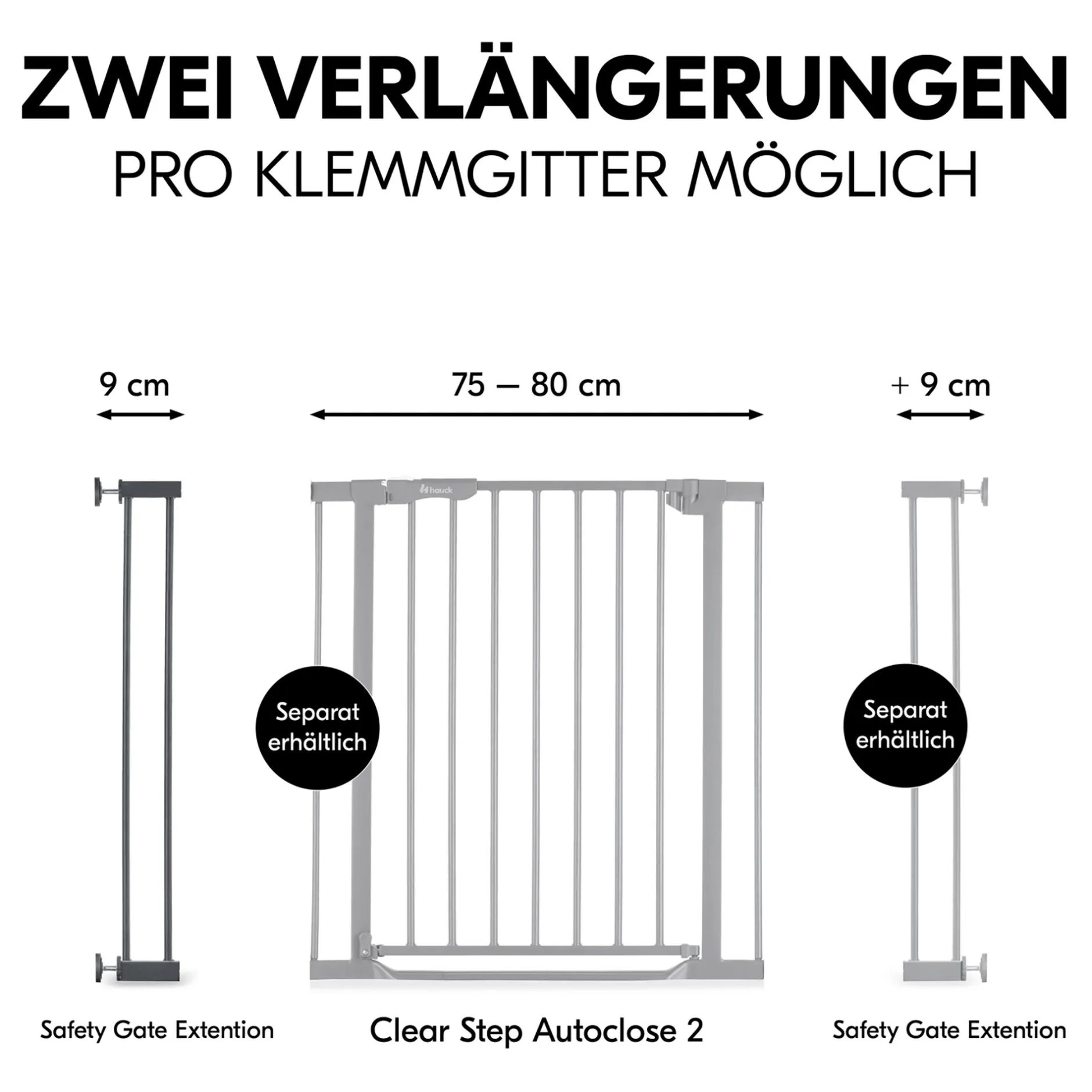 ZWEI VERLÄNGERUNGEN
PRO KLEMMGITTER MÖGLICH

9 cm

75 – 80 cm

+ 9 cm

hauck

Separat erhältlich

Separat erhältlich

Safety Gate Extention

Clear Step Autoclose 2

Safety Gate Extention